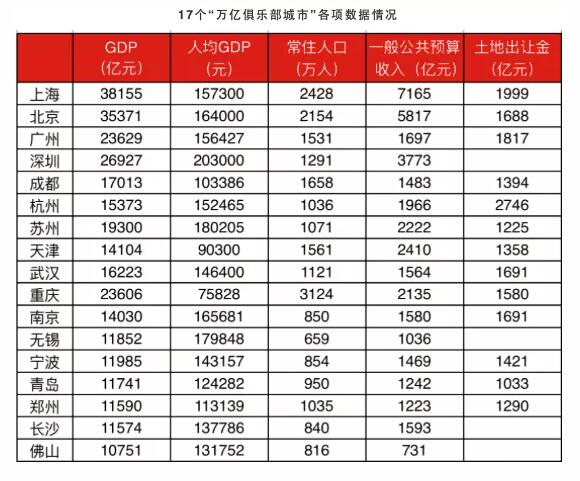 17个“万亿俱乐部城市”各项数据情况

| | GDP（亿元） | 人均GDP（元） | 常住人口（万人） | 一般公共预算收入（亿元） | 土地出让金（亿元） |
|---|---|---|---|---|---|
| 上海 | 38155 | 157300 | 2428 | 7165 | 1999 |
| 北京 | 35371 | 164000 | 2154 | 5817 | 1688 |
| 广州 | 23629 | 156427 | 1531 | 1697 | 1817 |
| 深圳 | 26927 | 203000 | 1291 | 3773 | |
| 成都 | 17013 | 103386 | 1658 | 1483 | 1394 |
| 杭州 | 15373 | 152465 | 1036 | 1966 | 2746 |
| 苏州 | 19300 | 180205 | 1071 | 2222 | 1225 |
| 天津 | 14104 | 90300 | 1561 | 2410 | 1358 |
| 武汉 | 16223 | 146400 | 1121 | 1564 | 1691 |
| 重庆 | 23606 | 75828 | 3124 | 2135 | 1580 |
| 南京 | 14030 | 165681 | 850 | 1580 | 1691 |
| 无锡 | 11852 | 179848 | 659 | 1036 | |
| 宁波 | 11985 | 143157 | 854 | 1469 | 1421 |
| 青岛 | 11741 | 124282 | 950 | 1242 | 1033 |
| 郑州 | 11590 | 113139 | 1035 | 1223 | 1290 |
| 长沙 | 11574 | 137786 | 840 | 1593 | |
| 佛山 | 10751 | 131752 | 816 | 731 | |